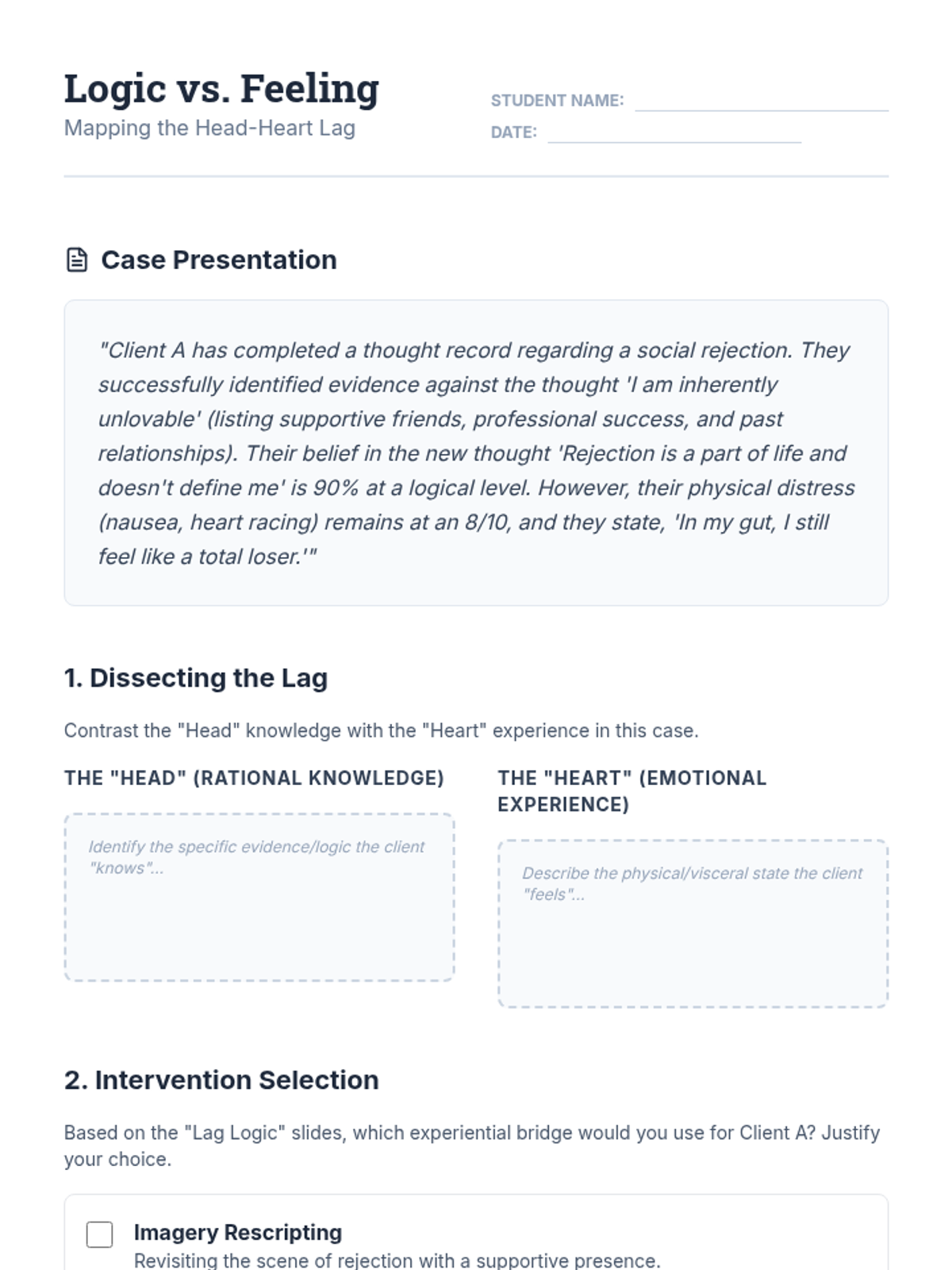 Logic vs. Feeling
Mapping the Head-Heart Lag

STUDENT NAME:
DATE:

Case Presentation

"Client A has completed a thought record regarding a social rejection. They successfully identified evidence against the thought 'I am inherently unlovable' (listing supportive friends, professional success, and past relationships). Their belief in the new thought 'Rejection is a part of life and doesn't define me' is 90% at a logical level. However, their physical distress (nausea, heart racing) remains at an 8/10, and they state, 'In my gut, I still feel like a total loser.'"

1. Dissecting the Lag

Contrast the "Head" knowledge with the "Heart" experience in this case.

THE "HEAD" (RATIONAL KNOWLEDGE)

Identify the specific evidence/logic the client "knows"...

THE "HEART" (EMOTIONAL EXPERIENCE)

Describe the physical/visceral state the client "feels"...

2. Intervention Selection

Based on the "Lag Logic" slides, which experiential bridge would you use for Client A? Justify your choice.

Imagery Rescripting
Revisiting the scene of rejection with a supportive presence.